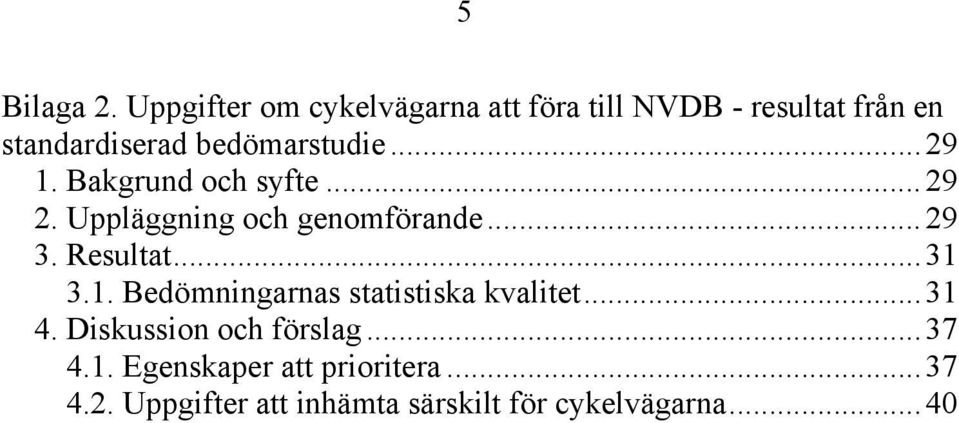 5

Bilaga 2. Uppgifter om cykelvägarna att föra till NVDB - resultat från en standardiserad bedömarstudie...29
1. Bakgrund och syfte...29
2. Uppläggning och genomförande...29
3. Resultat...31
3.1. Bedömningarnas statistiska kvalitet...31
4. Diskussion och förslag...37
4.1. Egenskaper att prioritera...37
4.2. Uppgifter att inhämta särskilt för cykelvägarna...40